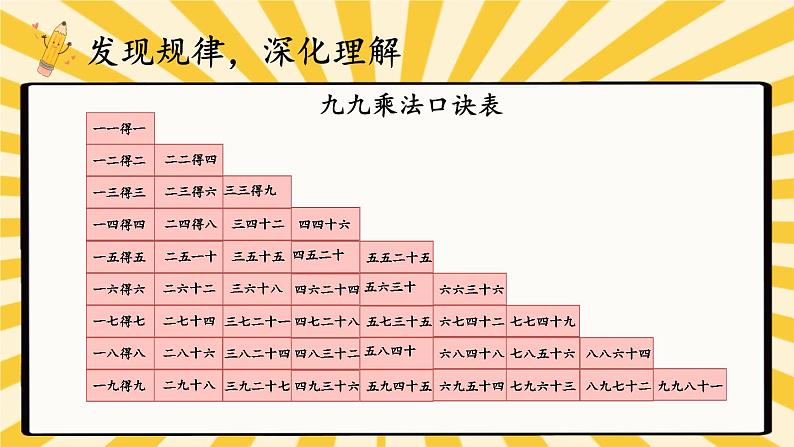 发现规律，深化理解

九九乘法口诀表

| | | | | | | | | |
|---|---|---|---|---|---|---|---|---|
| 一一得一 | | | | | | | | |
| 一二得二 | 二二得四 | | | | | | | |
| 一三得三 | 二三得六 | 三三得九 | | | | | | |
| 一四得四 | 二四得八 | 三四十二 | 四四十六 | | | | | |
| 一五得五 | 二五一十 | 三五十五 | 四五二十 | 五五二十五 | | | | |
| 一六得六 | 二六十二 | 三六十八 | 四六二十四 | 五六三十 | 六六三十六 | | | |
| 一七得七 | 二七十四 | 三七二十一 | 四七二十八 | 五七三十五 | 六七四十二 | 七七四十九 | | |
| 一八得八 | 二八十六 | 三八二十四 | 四八三十二 | 五八四十 | 六八四十八 | 七八五十六 | 八八六十四 | |
| 一九得九 | 二九十八 | 三九二十七 | 四九三十六 | 五九四十五 | 六九五十四 | 七九六十三 | 八九七十二 | 九九八十一 |